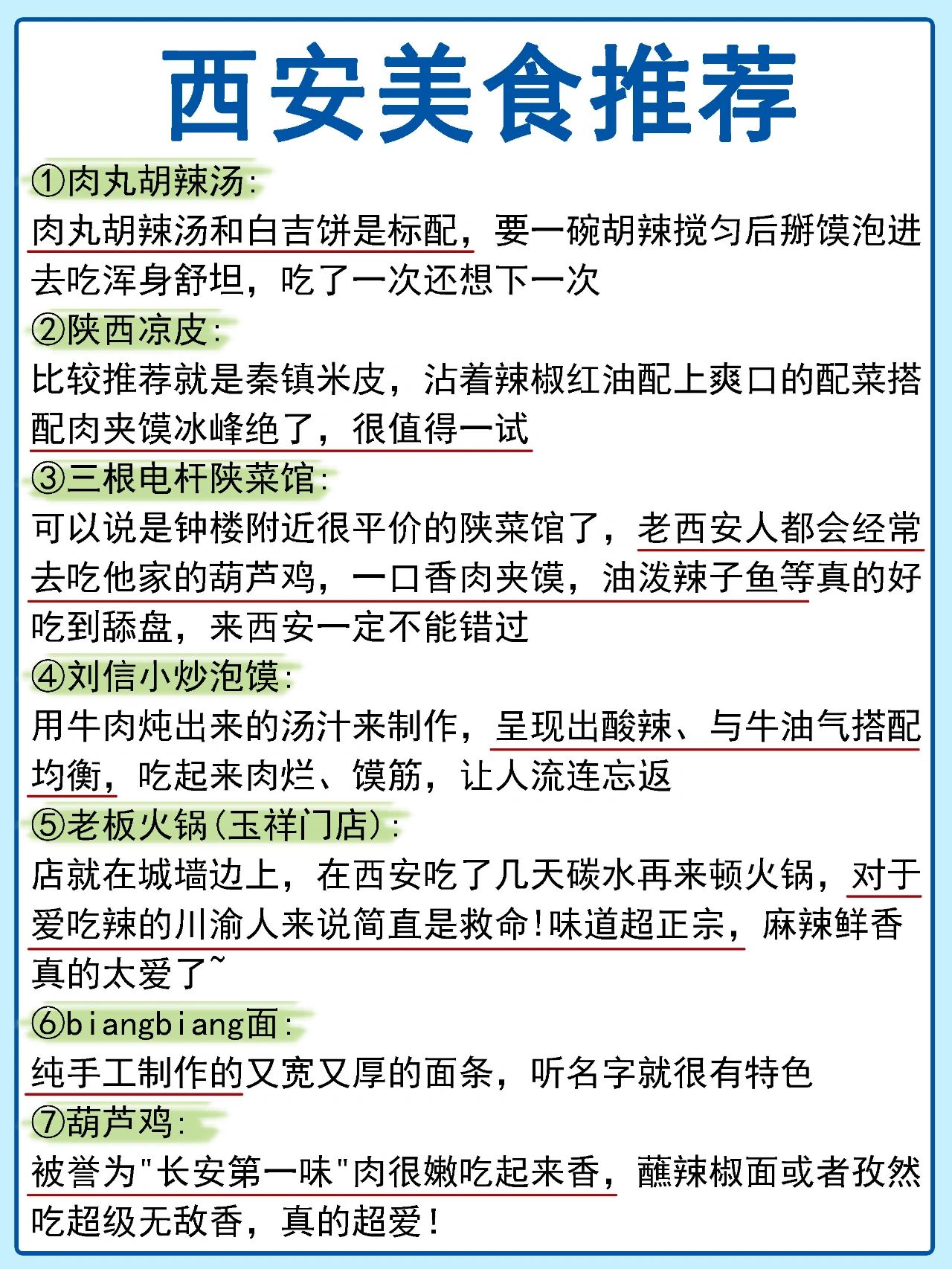 西安美食推荐

①肉丸胡辣汤:
肉丸胡辣汤和白吉饼是标配，要一碗胡辣搅匀后掰馍泡进去吃浑身舒坦，吃了一次还想下一次

②陕西凉皮:
比较推荐就是秦镇米皮，沾着辣椒红油配上爽口的配菜搭配肉夹馍冰峰绝了，很值得一试

③三根电杆陕菜馆:
可以说是钟楼附近很平价的陕菜馆了，老西安人都会经常去吃他家的葫芦鸡，一口香肉夹馍，油泼辣子鱼等真的好吃到舔盘，来西安一定不能错过

④刘信小炒泡馍:
用牛肉炖出来的汤汁来制作，呈现出酸辣、与牛油气搭配均衡，吃起来肉烂、馍筋，让人流连忘返

⑤老板火锅(玉祥门店):
店就在城墙边上，在西安吃了几天碳水再来顿火锅，对于爱吃辣的川渝人来说简直是救命!味道超正宗，麻辣鲜香真的太爱了~

⑥biangbiang面:
纯手工制作的又宽又厚的面条，听名字就很有特色

⑦葫芦鸡:
被誉为"长安第一味"肉很嫩吃起来香，蘸辣椒面或者孜然吃超级无敌香，真的超爱!